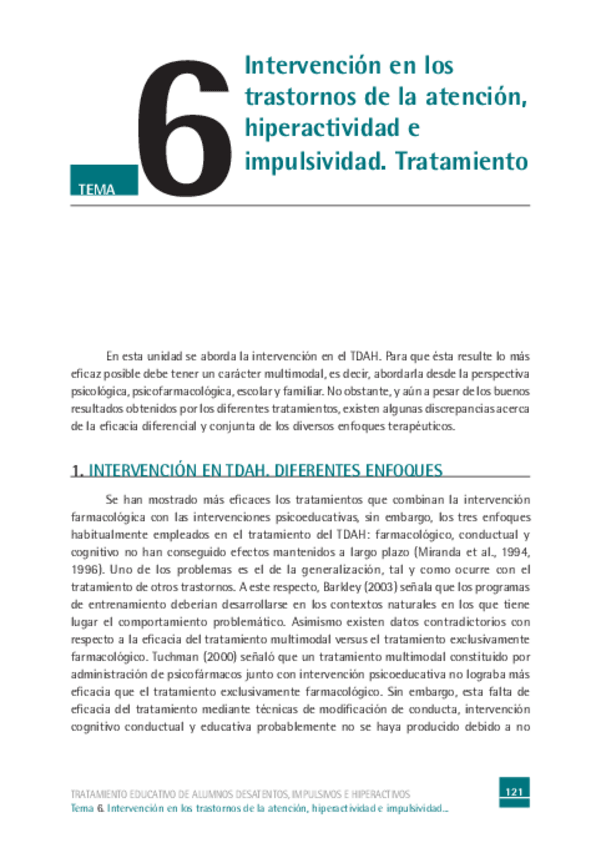 TEMA 6

Intervención en los trastornos de la atención, hiperactividad e impulsividad. Tratamiento

En esta unidad se aborda la intervención en el TDAH. Para que ésta resulte lo más eficaz posible debe tener un carácter multimodal, es decir, abordarla desde la perspectiva psicológica, psicofarmacológica, escolar y familiar. No obstante, y aún a pesar de los buenos resultados obtenidos por los diferentes tratamientos, existen algunas discrepancias acerca de la eficacia diferencial y conjunta de los diversos enfoques terapéuticos.

1. INTERVENCIÓN EN TDAH. DIFERENTES ENFOQUES

Se han mostrado más eficaces los tratamientos que combinan la intervención farmacológica con las intervenciones psicoeducativas, sin embargo, los tres enfoques habitualmente empleados en el tratamiento del TDAH: farmacológico, conductual y cognitivo no han conseguido efectos mantenidos a largo plazo (Miranda et al., 1994, 1996). Uno de los problemas es el de la generalización, tal y como ocurre con el tratamiento de otros trastornos. A este respecto, Barkley (2003) señala que los programas de entrenamiento deberían desarrollarse en los contextos naturales en los que tiene lugar el comportamiento problemático. Asimismo existen datos contradictorios con respecto a la eficacia del tratamiento multimodal versus el tratamiento exclusivamente farmacológico. Tuchman (2000) señaló que un tratamiento multimodal constituido por administración de psicofármacos junto con intervención psicoeducativa no lograba más eficacia que el tratamiento exclusivamente farmacológico. Sin embargo, esta falta de eficacia del tratamiento mediante técnicas de modificación de conducta, intervención cognitivo conductual y educativa probablemente no se haya producido debido a no

TRATAMIENTO EDUCATIVO DE ALUMNOS DESATENTOS, IMPULSIVOS E HIPERACTIVOS
Tema 6. Intervención en los trastornos de la atención, hiperactividad e impulsividad...
121